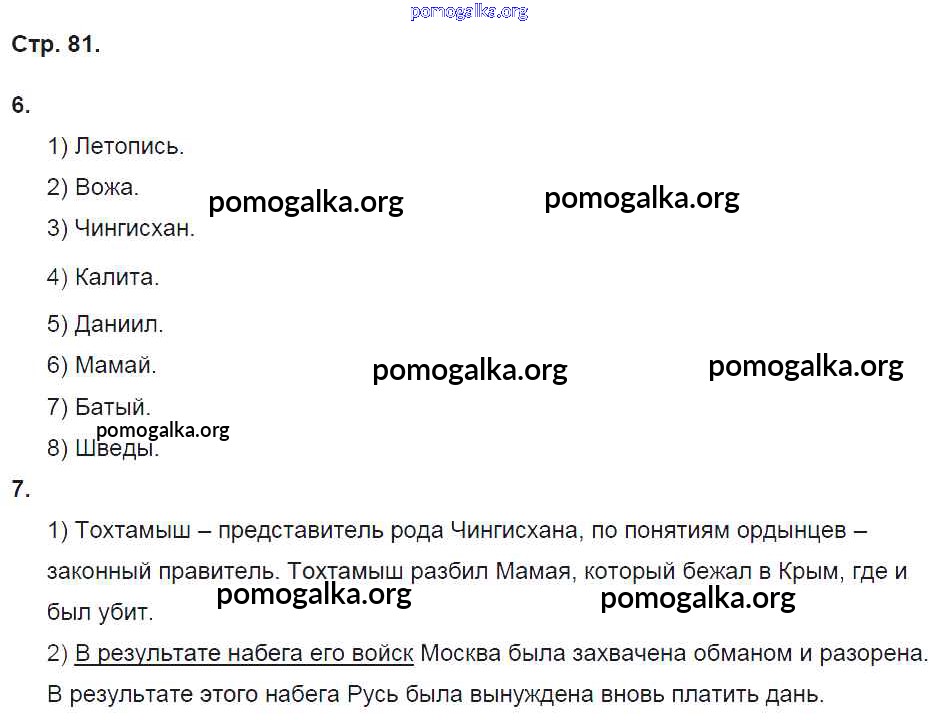 pomogalka.org

Стр. 81.

6.

1) Летопись.

2) Вожа.

pomogalka.org pomogalka.org

3) Чингисхан.

4) Калита.

5) Даниил.

6) Мамай.

pomogalka.org pomogalka.org

7) Батый.

pomogalka.org

8) Шведы.

7.

1) Тохтамыш – представитель рода Чингисхана, по понятиям ордынцев – законный правитель. Тохтамыш разбил Мамая, который бежал в Крым, где и был убит.

pomogalka.org pomogalka.org

2) В результате набега его войск Москва была захвачена обманом и разорена. В результате этого набега Русь была вынуждена вновь платить дань.